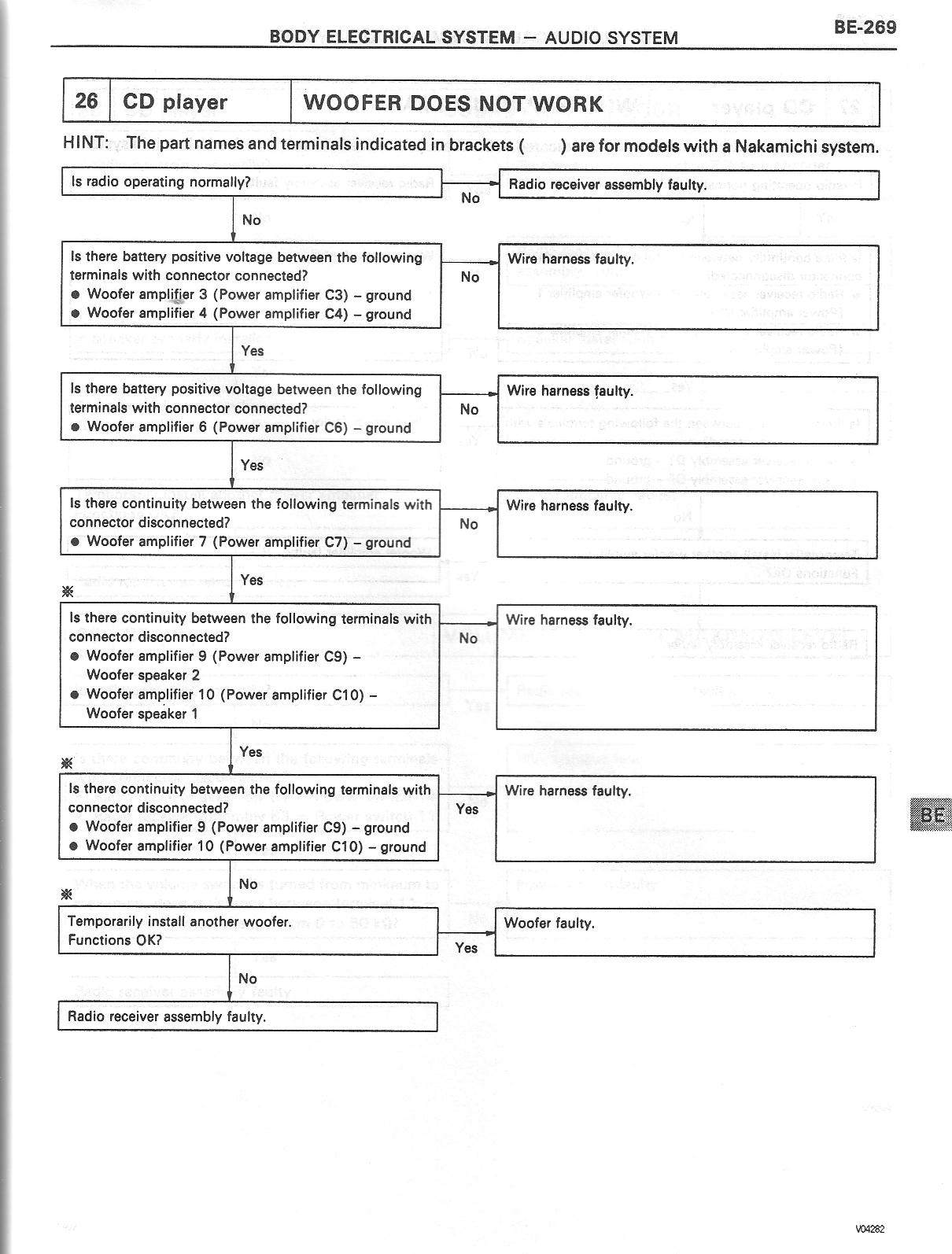 BODY ELECTRICAL SYSTEM – AUDIO SYSTEM

BE-269

| 26 | CD player | WOOFER DOES NOT WORK |
|---|---|---|

HINT: The part names and terminals indicated in brackets ( ) are for models with a Nakamichi system.

Is radio operating normally?

No

Radio receiver assembly faulty.

No

Is there battery positive voltage between the following terminals with connector connected?
● Woofer amplifier 3 (Power amplifier C3) – ground
● Woofer amplifier 4 (Power amplifier C4) – ground

No

Wire harness faulty.

Yes

Is there battery positive voltage between the following terminals with connector connected?
● Woofer amplifier 6 (Power amplifier C6) – ground

No

Wire harness faulty.

Yes

Is there continuity between the following terminals with connector disconnected?
● Woofer amplifier 7 (Power amplifier C7) – ground

No

Wire harness faulty.

Yes

※

Is there continuity between the following terminals with connector disconnected?
● Woofer amplifier 9 (Power amplifier C9) – Woofer speaker 2
● Woofer amplifier 10 (Power amplifier C10) – Woofer speaker 1

No

Wire harness faulty.

Yes

※

Is there continuity between the following terminals with connector disconnected?
● Woofer amplifier 9 (Power amplifier C9) – ground
● Woofer amplifier 10 (Power amplifier C10) – ground

Yes

Wire harness faulty.

No

※

Temporarily install another woofer.
Functions OK?

Yes

Woofer faulty.

No

Radio receiver assembly faulty.

BE

V04282